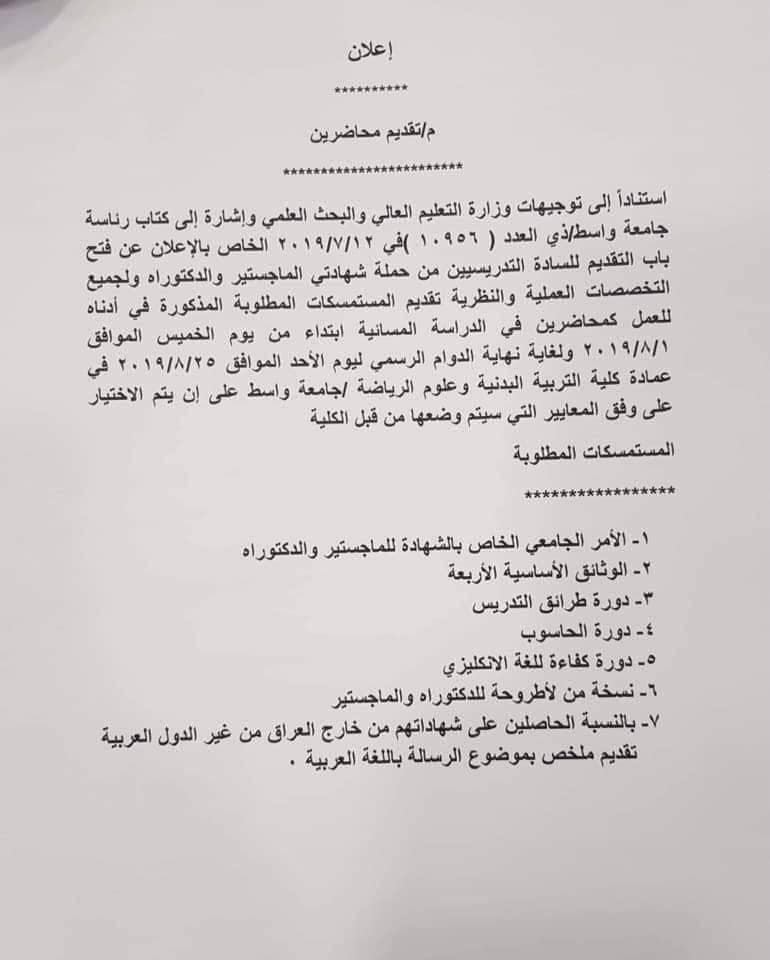 إعلان

**********

م/تقديم محاضرين

************************

استناداً إلى توجيهات وزارة التعليم العالي والبحث العلمي وإشارة إلى كتاب رئاسة جامعة واسط/ذي العدد ( ١٠٩٥٦ )في ٢٠١٩/٧/١٢ الخاص بالإعلان عن فتح باب التقديم للسادة التدريسيين من حملة شهادتي الماجستير والدكتوراه ولجميع التخصصات العملية والنظرية تقديم المستمسكات المطلوبة المذكورة في أدناه للعمل كمحاضرين في الدراسة المسائية ابتداء من يوم الخميس الموافق ٢٠١٩/٨/١ ولغاية نهاية الدوام الرسمي ليوم الأحد الموافق ٢٠١٩/٨/٢٥ في عمادة كلية التربية البدنية وعلوم الرياضة /جامعة واسط على إن يتم الاختيار على وفق المعايير التي سيتم وضعها من قبل الكلية

المستمسكات المطلوبة

*****************

١- الأمر الجامعي الخاص بالشهادة للماجستير والدكتوراه
٢- الوثائق الأساسية الأربعة
٣- دورة طرائق التدريس
٤- دورة الحاسوب
٥- دورة كفاءة للغة الانكليزي
٦- نسخة من لأطروحة للدكتوراه والماجستير
٧- بالنسبة الحاصلين على شهاداتهم من خارج العراق من غير الدول العربية تقديم ملخص بموضوع الرسالة باللغة العربية .